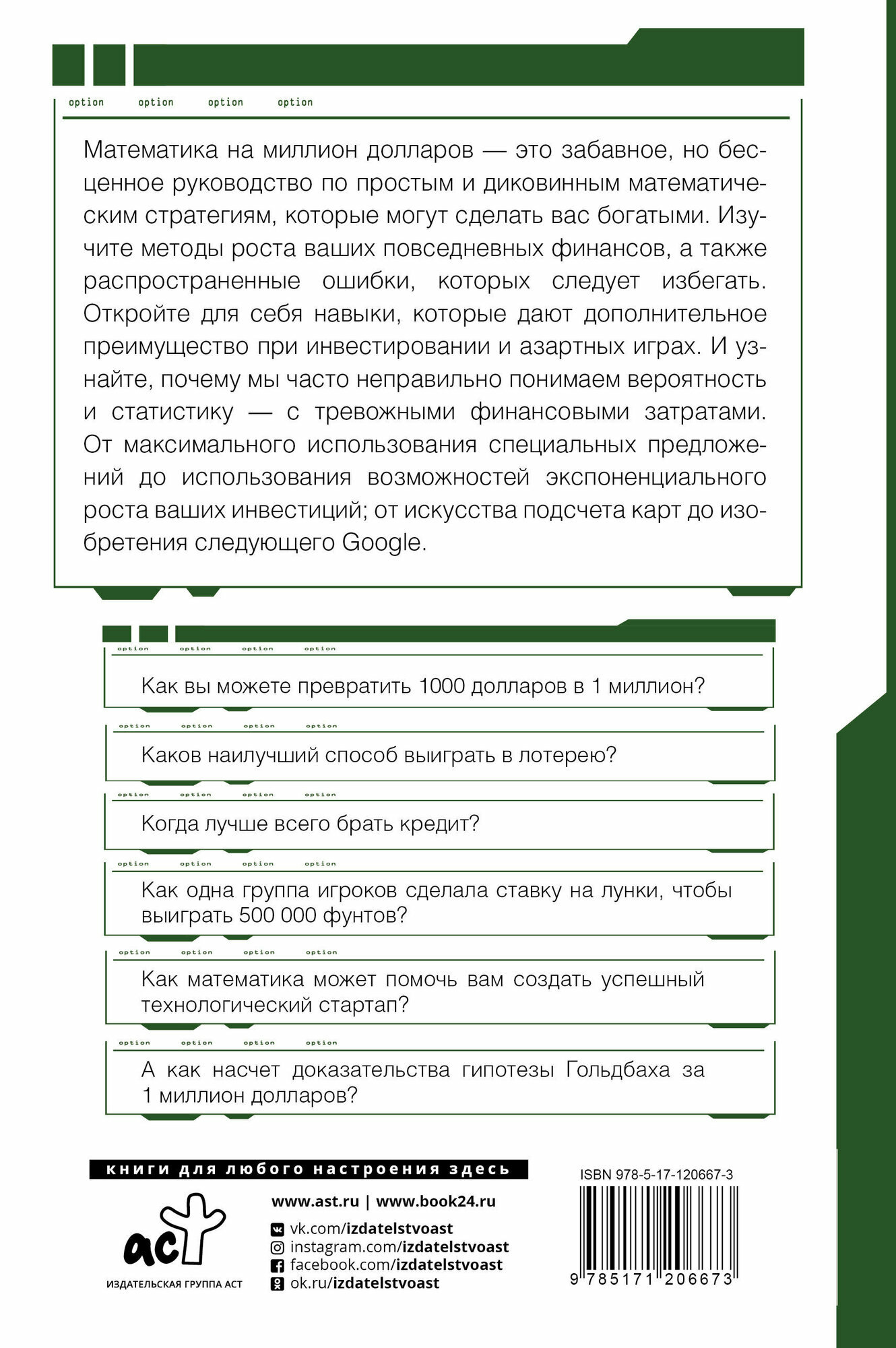 option option option option

Математика на миллион долларов — это забавное, но бесценное руководство по простым и диковинным математическим стратегиям, которые могут сделать вас богатыми. Изучите методы роста ваших повседневных финансов, а также распространенные ошибки, которых следует избегать. Откройте для себя навыки, которые дают дополнительное преимущество при инвестировании и азартных играх. И узнайте, почему мы часто неправильно понимаем вероятность и статистику — с тревожными финансовыми затратами. От максимального использования специальных предложений до использования возможностей экспоненциального роста ваших инвестиций; от искусства подсчета карт до изобретения следующего Google.

option option option option

Как вы можете превратить 1000 долларов в 1 миллион?

option option option option

Каков наилучший способ выиграть в лотерею?

option option option option

Когда лучше всего брать кредит?

option option option option

Как одна группа игроков сделала ставку на лунки, чтобы выиграть 500 000 фунтов?

option option option option

Как математика может помочь вам создать успешный технологический стартап?

option option option option

А как насчет доказательства гипотезы Гольдбаха за 1 миллион долларов?

книги для любого настроения здесь

аст
ИЗДАТЕЛЬСКАЯ ГРУППА АСТ

www.ast.ru | www.book24.ru
vk.com/izdatelstvoast
instagram.com/izdatelstvoast
facebook.com/izdatelstvoast
ok.ru/izdatelstvoast

ISBN 978-5-17-120667-3
9 785171 206673